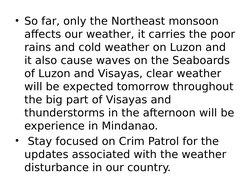 • So far, only the Northeast monsoon affects our weather, it carries the poor rains and cold weather on Luzon and it also cause waves on the Seaboards of Luzon and Visayas, clear weather will be expected tomorrow throughout the big part of Visayas and thunderstorms in the afternoon will be experience in Mindanao.

• Stay focused on Crim Patrol for the updates associated with the weather disturbance in our country.